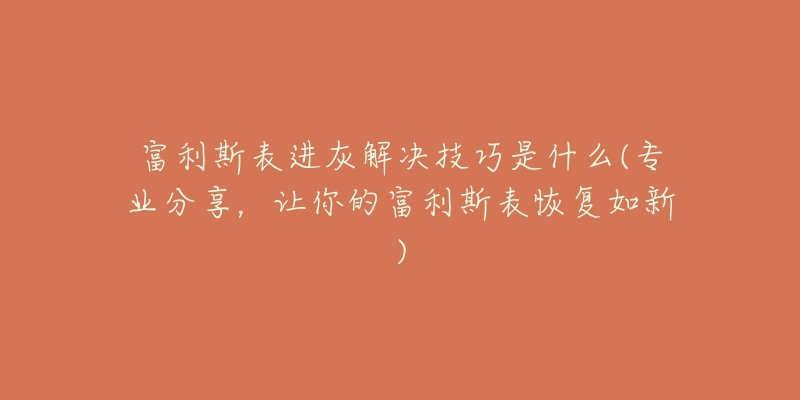 富利斯表进灰解决技巧是什么(专业分享，让你的富利斯表恢复如新)